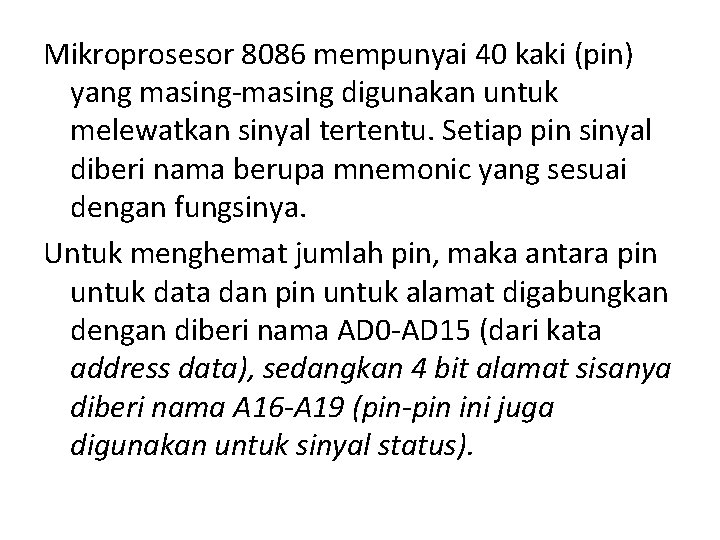 Mikroprosesor 8086 mempunyai 40 kaki (pin) yang masing-masing digunakan untuk melewatkan sinyal tertentu. Setiap pin sinyal diberi nama berupa mnemonic yang sesuai dengan fungsinya.

Untuk menghemat jumlah pin, maka antara pin untuk data dan pin untuk alamat digabungkan dengan diberi nama AD0-AD15 (dari kata address data), sedangkan 4 bit alamat sisanya diberi nama A16-A19 (pin-pin ini juga digunakan untuk sinyal status).